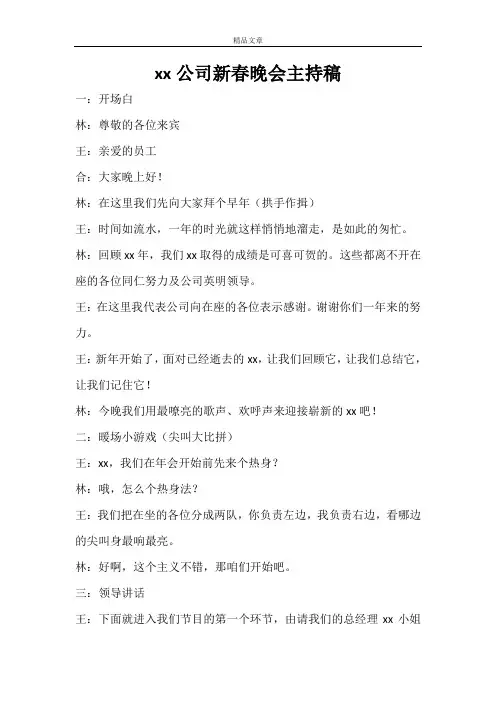 精品文章

xx 公司新春晚会主持稿

一：开场白

林：尊敬的各位来宾

王：亲爱的员工

合：大家晚上好！

林：在这里我们先向大家拜个早年（拱手作揖）

王：时间如流水，一年的时光就这样悄悄地溜走，是如此的匆忙。

林：回顾 xx 年，我们 xx 取得的成绩是可喜可贺的。这些都离不开在座的各位同仁努力及公司英明领导。

王：在这里我代表公司向在座的各位表示感谢。谢谢你们一年来的努力。

王：新年开始了，面对已经逝去的 xx，让我们回顾它，让我们总结它，让我们记住它！

林：今晚我们用最嘹亮的歌声、欢呼声来迎接崭新的 xx 吧！

二：暖场小游戏（尖叫大比拼）

王：xx，我们在年会开始前先来个热身？

林：哦，怎么个热身法？

王：我们把在坐的各位分成两队，你负责左边，我负责右边，看哪边的尖叫身最响最亮。

林：好啊，这个主义不错，那咱们开始吧。

三：领导讲话

王：下面就进入我们节目的第一个环节，由请我们的总经理 xx 小姐